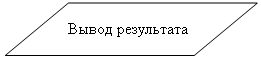 Вывод результата